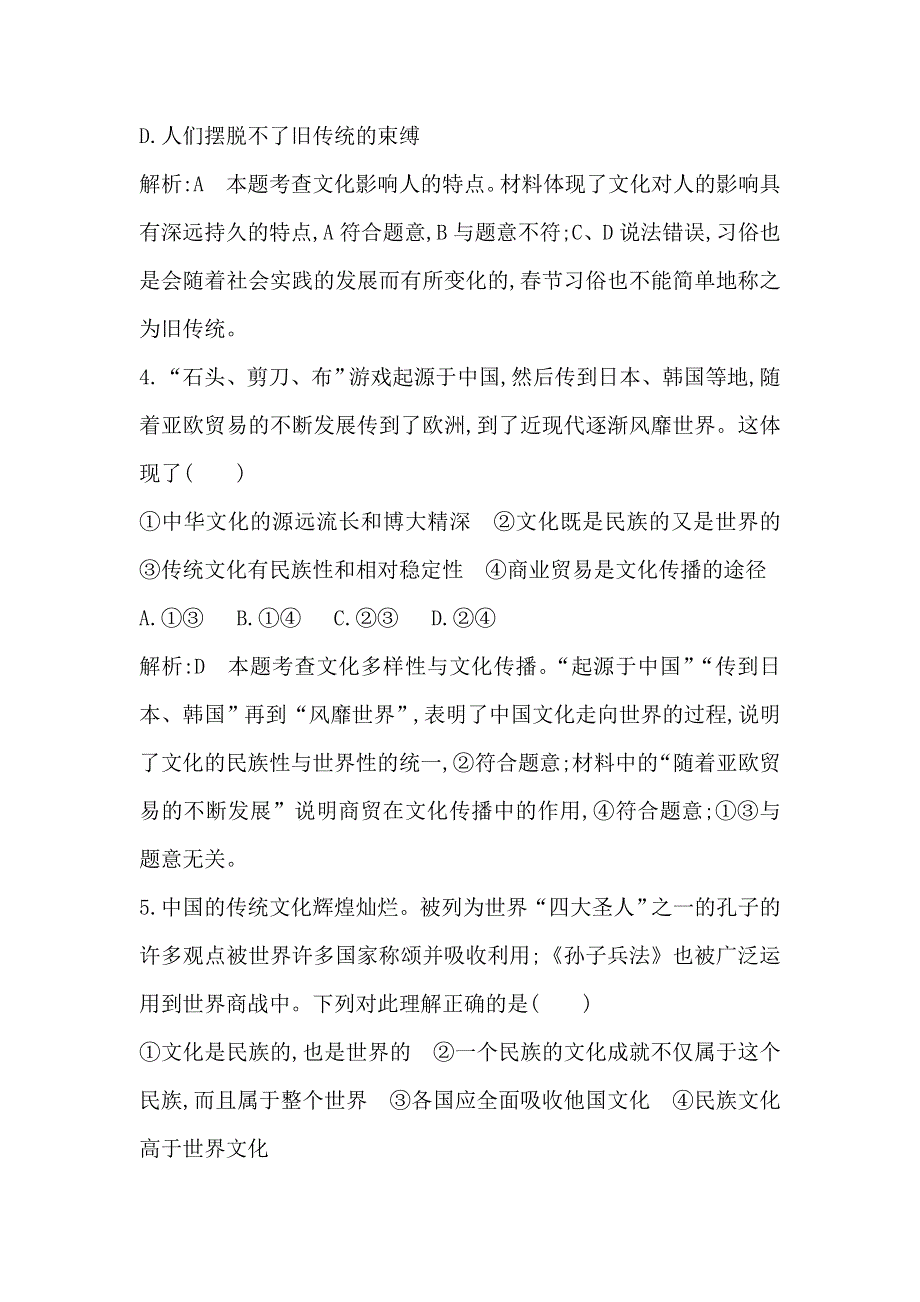 D.人们摆脱不了旧传统的束缚

解析:A　本题考查文化影响人的特点。材料体现了文化对人的影响具有深远持久的特点,A符合题意,B与题意不符;C、D说法错误,习俗也是会随着社会实践的发展而有所变化的,春节习俗也不能简单地称之为旧传统。

4.“石头、剪刀、布”游戏起源于中国,然后传到日本、韩国等地,随着亚欧贸易的不断发展传到了欧洲,到了近现代逐渐风靡世界。这体现了(　　)

①中华文化的源远流长和博大精深　②文化既是民族的又是世界的　③传统文化有民族性和相对稳定性　④商业贸易是文化传播的途径

A.①③　B.①④　C.②③　D.②④

解析:D　本题考查文化多样性与文化传播。“起源于中国”“传到日本、韩国”再到“风靡世界”,表明了中国文化走向世界的过程,说明了文化的民族性与世界性的统一,②符合题意;材料中的“随着亚欧贸易的不断发展”说明商贸在文化传播中的作用,④符合题意;①③与题意无关。

5.中国的传统文化辉煌灿烂。被列为世界“四大圣人”之一的孔子的许多观点被世界许多国家称颂并吸收利用;《孙子兵法》也被广泛运用到世界商战中。下列对此理解正确的是(　　)

①文化是民族的,也是世界的　②一个民族的文化成就不仅属于这个民族,而且属于整个世界　③各国应全面吸收他国文化　④民族文化高于世界文化